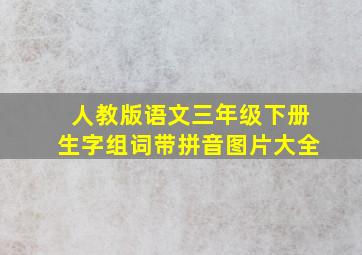 人教版语文三年级下册
生字组词带拼音图片大全